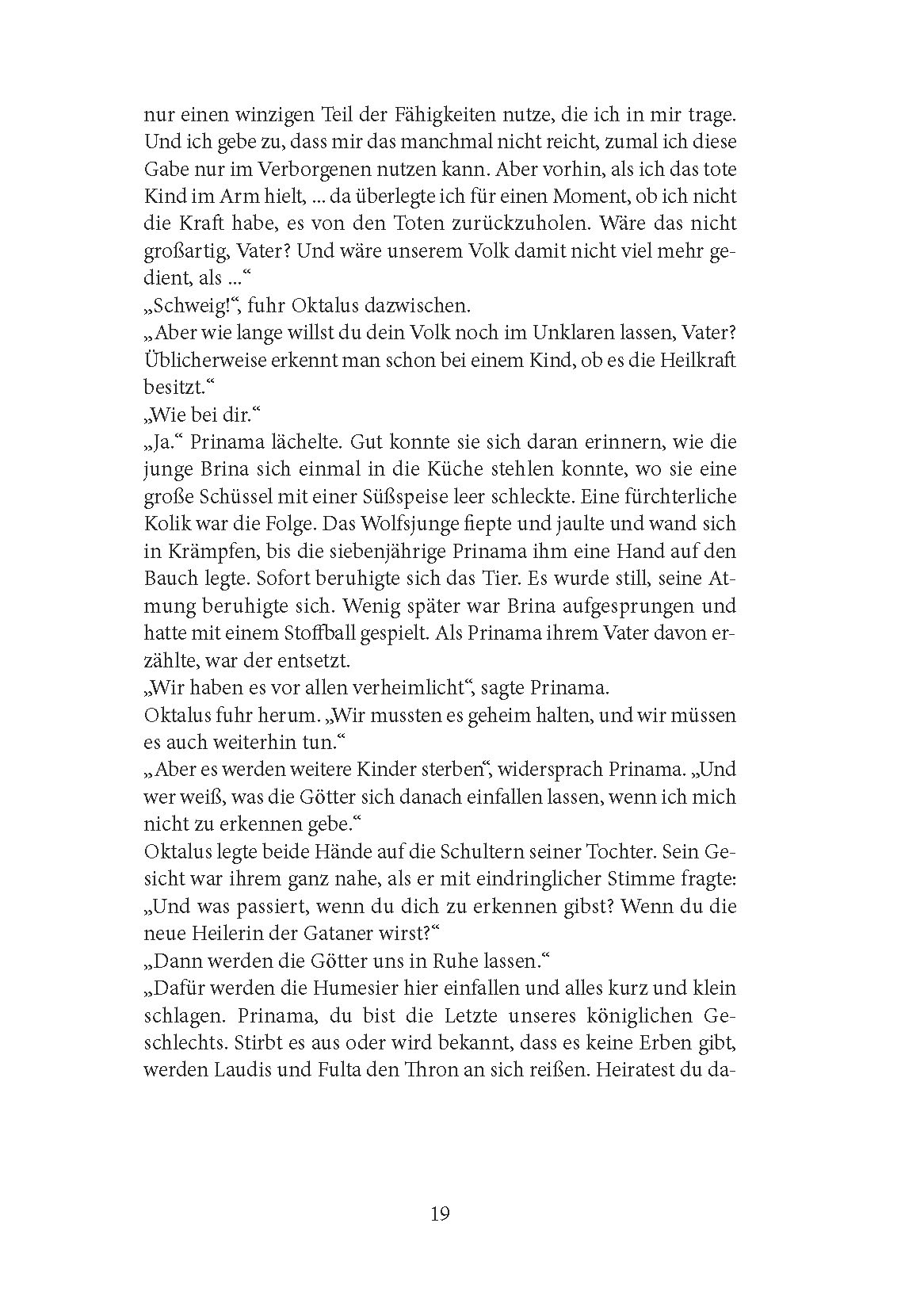 nur einen winzigen Teil der Fähigkeiten nutze, die ich in mir trage. Und ich gebe zu, dass mir das manchmal nicht reicht, zumal ich diese Gabe nur im Verborgenen nutzen kann. Aber vorhin, als ich das tote Kind im Arm hielt, ... da überlegte ich für einen Moment, ob ich nicht die Kraft habe, es von den Toten zurückzuholen. Wäre das nicht großartig, Vater? Und wäre unserem Volk damit nicht viel mehr gedient, als ...“
„Schweig!“, fuhr Oktalus dazwischen.
„Aber wie lange willst du dein Volk noch im Unklaren lassen, Vater? Üblicherweise erkennt man schon bei einem Kind, ob es die Heilkraft besitzt.“
„Wie bei dir.“
„Ja.“ Prinama lächelte. Gut konnte sie sich daran erinnern, wie die junge Brina sich einmal in die Küche stehlen konnte, wo sie eine große Schüssel mit einer Süßspeise leer schleckte. Eine fürchterliche Kolik war die Folge. Das Wolfsjunge fiepte und jaulte und wand sich in Krämpfen, bis die siebenjährige Prinama ihm eine Hand auf den Bauch legte. Sofort beruhigte sich das Tier. Es wurde still, seine Atmung beruhigte sich. Wenig später war Brina aufgesprungen und hatte mit einem Stoffball gespielt. Als Prinama ihrem Vater davon erzählte, war der entsetzt.
„Wir haben es vor allen verheimlicht“, sagte Prinama.
Oktalus fuhr herum. „Wir mussten es geheim halten, und wir müssen es auch weiterhin tun.“
„Aber es werden weitere Kinder sterben“, widersprach Prinama. „Und wer weiß, was die Götter sich danach einfallen lassen, wenn ich mich nicht zu erkennen gebe.“
Oktalus legte beide Hände auf die Schultern seiner Tochter. Sein Gesicht war ihrem ganz nahe, als er mit eindringlicher Stimme fragte: „Und was passiert, wenn du dich zu erkennen gibst? Wenn du die neue Heilerin der Gataner wirst?“
„Dann werden die Götter uns in Ruhe lassen.“
„Dafür werden die Humesier hier einfallen und alles kurz und klein schlagen. Prinama, du bist die Letzte unseres königlichen Geschlechts. Stirbt es aus oder wird bekannt, dass es keine Erben gibt, werden Laudis und Fulta den Thron an sich reißen. Heiratest du da-

19